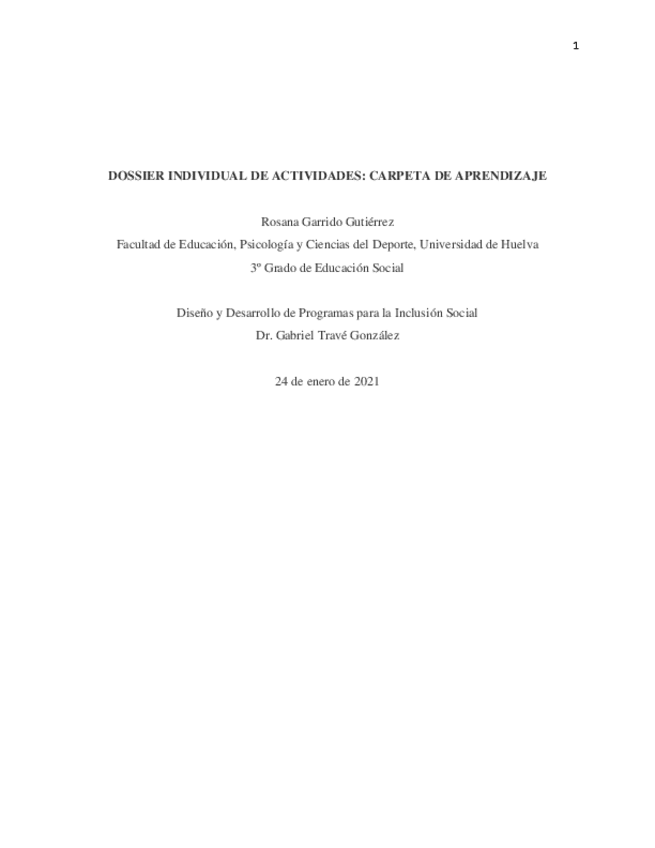 1

DOSSIER INDIVIDUAL DE ACTIVIDADES: CARPETA DE APRENDIZAJE

Rosana Garrido Gutiérrez
Facultad de Educación, Psicología y Ciencias del Deporte, Universidad de Huelva
3º Grado de Educación Social

Diseño y Desarrollo de Programas para la Inclusión Social
Dr. Gabriel Travé González

24 de enero de 2021